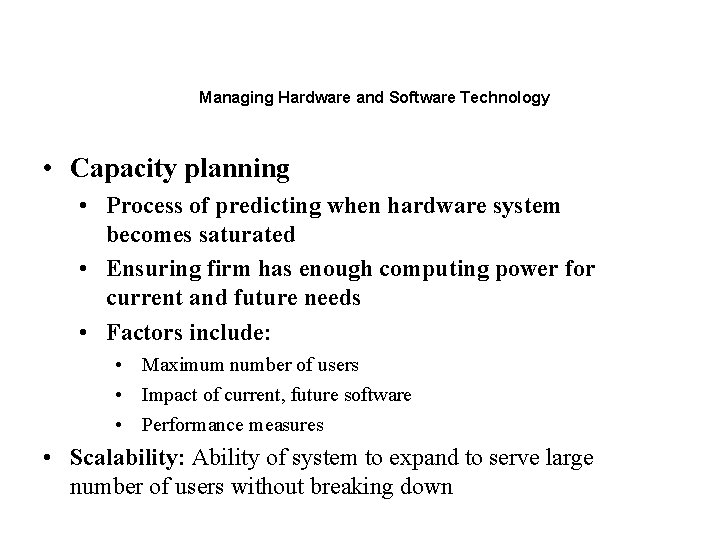 Managing Hardware and Software Technology

• Capacity planning
 • Process of predicting when hardware system becomes saturated
 • Ensuring firm has enough computing power for current and future needs
 • Factors include:
  • Maximum number of users
  • Impact of current, future software
  • Performance measures
• Scalability: Ability of system to expand to serve large number of users without breaking down